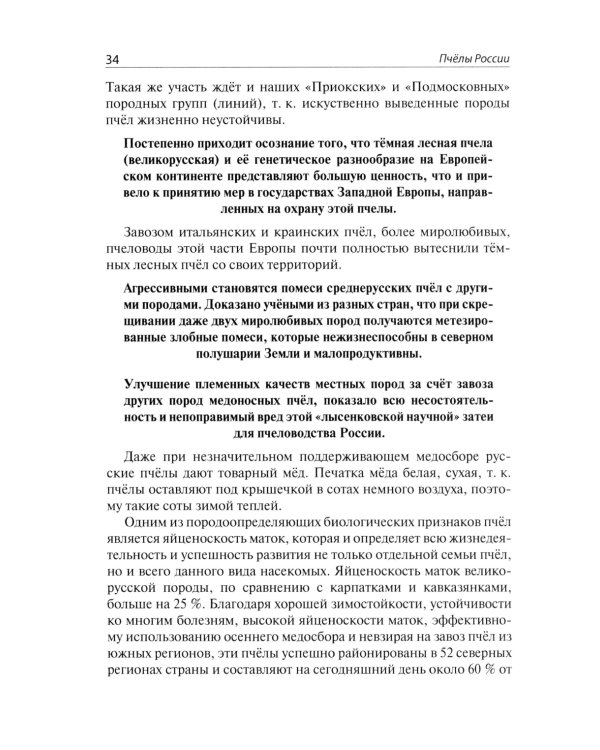 34

Пчёлы России

Такая же участь ждёт и наших «Приокских» и «Подмосковных» породных групп (линий), т. к. искуственно выведенные породы пчёл жизненно неустойчивы.

Постепенно приходит осознание того, что тёмная лесная пчела (великорусская) и её генетическое разнообразие на Европейском континенте представляют большую ценность, что и привело к принятию мер в государствах Западной Европы, направленных на охрану этой пчелы.

Завозом итальянских и краинских пчёл, более миролюбивых, пчеловоды этой части Европы почти полностью вытеснили тёмных лесных пчёл со своих территорий.

Агрессивными становятся помеси среднерусских пчёл с другими породами. Доказано учёными из разных стран, что при скрещивании даже двух миролюбивых пород получаются метезированные злобные помеси, которые нежизнеспособны в северном полушарии Земли и малопродуктивны.

Улучшение племенных качеств местных пород за счёт завоза других пород медоносных пчёл, показало всю несостоятельность и непоправимый вред этой «лысенковской научной» затеи для пчеловодства России.

Даже при незначительном поддерживающем медосборе русские пчёлы дают товарный мёд. Печатка мёда белая, сухая, т. к. пчёлы оставляют под крышечкой в сотах немного воздуха, поэтому такие соты зимой теплей.

Одним из породоопределяющих биологических признаков пчёл является яйценоскость маток, которая и определяет всю жизнедеятельность и успешность развития не только отдельной семьи пчёл, но и всего данного вида насекомых. Яйценоскость маток великорусской породы, по сравнению с карпатками и кавказянками, больше на 25 %. Благодаря хорошей зимостойкости, устойчивости ко многим болезням, высокой яйценоскости маток, эффективному использованию осеннего медосбора и невзирая на завоз пчёл из южных регионов, эти пчёлы успешно районированы в 52 северных регионах страны и составляют на сегодняшний день около 60 % от